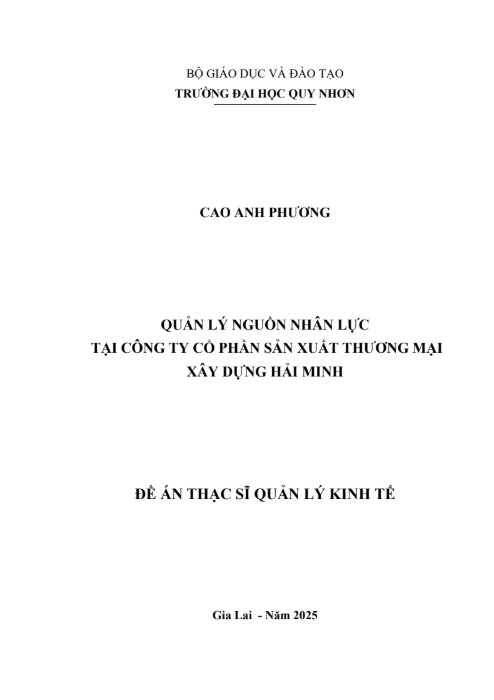 BỘ GIÁO DỤC VÀ ĐÀO TẠO
TRƯỜNG ĐẠI HỌC QUY NHƠN

CAO ANH PHƯƠNG

QUẢN LÝ NGUỒN NHÂN LỰC
TẠI CÔNG TY CỔ PHẦN SẢN XUẤT THƯƠNG MẠI
XÂY DỰNG HẢI MINH

ĐỀ ÁN THẠC SĨ QUẢN LÝ KINH TẾ

Gia Lai - Năm 2025